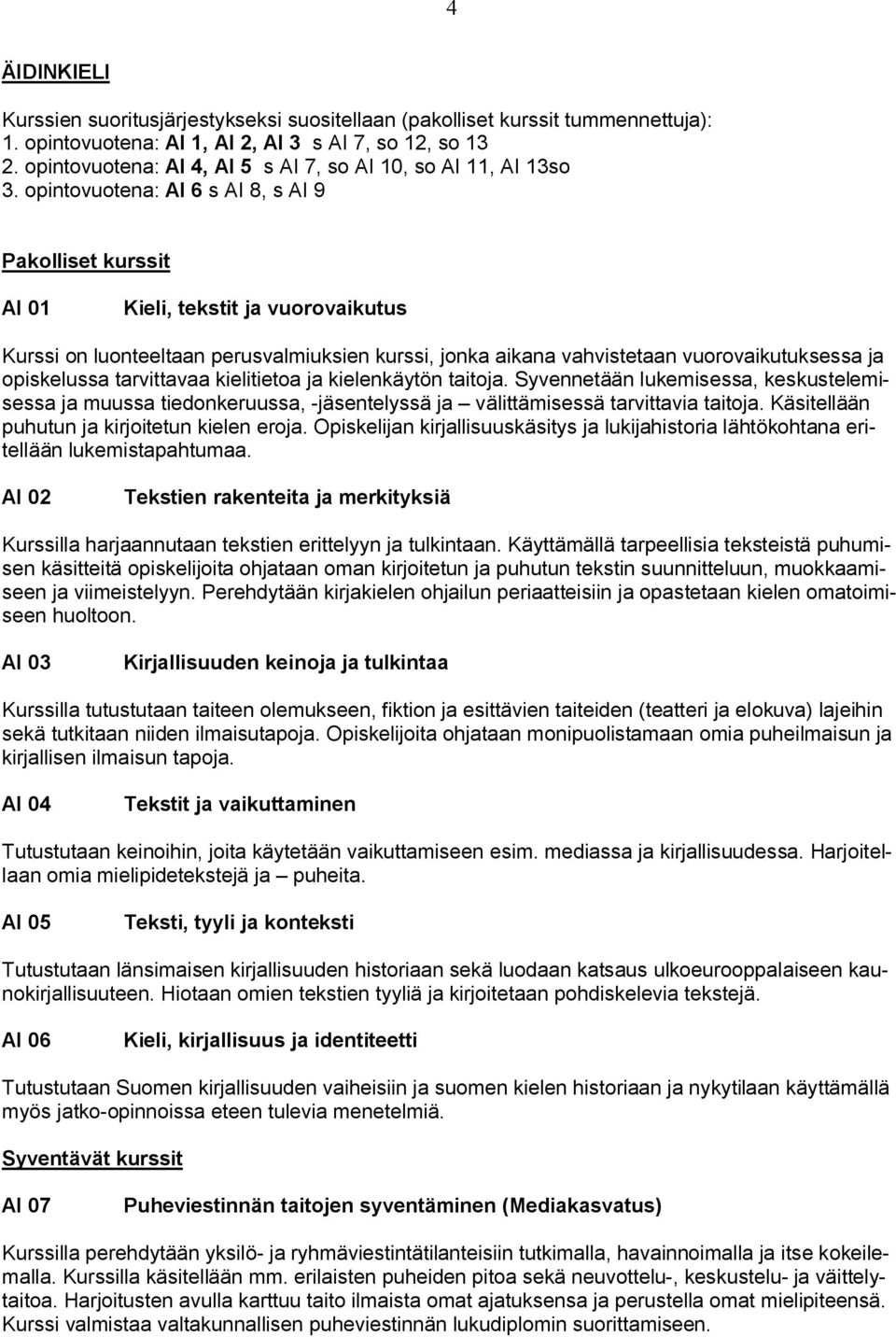 4

ÄIDINKIELI

Kurssien suoritusjärjestykseksi suositellaan (pakolliset kurssit tummennettuja):
1. opintovuotena: AI 1, AI 2, AI 3 s AI 7, so 12, so 13
2. opintovuotena: AI 4, AI 5 s AI 7, so AI 10, so AI 11, AI 13so
3. opintovuotena: AI 6 s AI 8, s AI 9

Pakolliset kurssit

AI 01 Kieli, tekstit ja vuorovaikutus

Kurssi on luonteeltaan perusvalmiuksien kurssi, jonka aikana vahvistetaan vuorovaikutuksessa ja opiskelussa tarvittavaa kielitietoa ja kielenkäytön taitoja. Syvennetään lukemisessa, keskustelemisessa ja muussa tiedonkeruussa, -jäsentelyssä ja – välittämisessä tarvittavia taitoja. Käsitellään puhutun ja kirjoitetun kielen eroja. Opiskelijan kirjallisuuskäsitys ja lukijahistoria lähtökohtana eritellään lukemistapahtumaa.

AI 02 Tekstien rakenteita ja merkityksiä

Kurssilla harjaannutaan tekstien erittelyyn ja tulkintaan. Käyttämällä tarpeellisia teksteistä puhumisen käsitteitä opiskelijoita ohjataan oman kirjoitetun ja puhutun tekstin suunnitteluun, muokkaamiseen ja viimeistelyyn. Perehdytään kirjakielen ohjailun periaatteisiin ja opastetaan kielen omatoimiseen huoltoon.

AI 03 Kirjallisuuden keinoja ja tulkintaa

Kurssilla tutustutaan taiteen olemukseen, fiktion ja esittävien taiteiden (teatteri ja elokuva) lajeihin sekä tutkitaan niiden ilmaisutapoja. Opiskelijoita ohjataan monipuolistamaan omia puheilmaisun ja kirjallisen ilmaisun tapoja.

AI 04 Tekstit ja vaikuttaminen

Tutustutaan keinoihin, joita käytetään vaikuttamiseen esim. mediassa ja kirjallisuudessa. Harjoitellaan omia mielipidetekstejä ja – puheita.

AI 05 Teksti, tyyli ja konteksti

Tutustutaan länsimaisen kirjallisuuden historiaan sekä luodaan katsaus ulkoeurooppalaiseen kaunokirjallisuuteen. Hiotaan omien tekstien tyyliä ja kirjoitetaan pohdiskelevia tekstejä.

AI 06 Kieli, kirjallisuus ja identiteetti

Tutustutaan Suomen kirjallisuuden vaiheisiin ja suomen kielen historiaan ja nykytilaan käyttämällä myös jatko-opinnoissa eteen tulevia menetelmiä.

Syventävät kurssit

AI 07 Puheviestinnän taitojen syventäminen (Mediakasvatus)

Kurssilla perehdytään yksilö- ja ryhmäviestintätilanteisiin tutkimalla, havainnoimalla ja itse kokeilemalla. Kurssilla käsitellään mm. erilaisten puheiden pitoa sekä neuvottelu-, keskustelu- ja väittelytaitoa. Harjoitusten avulla karttuu taito ilmaista omat ajatuksensa ja perustella omat mielipiteensä. Kurssi valmistaa valtakunnallisen puheviestinnän lukudiplomin suorittamiseen.